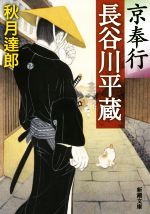 京奉行
長谷川平蔵

秋月達郎

新潮文庫